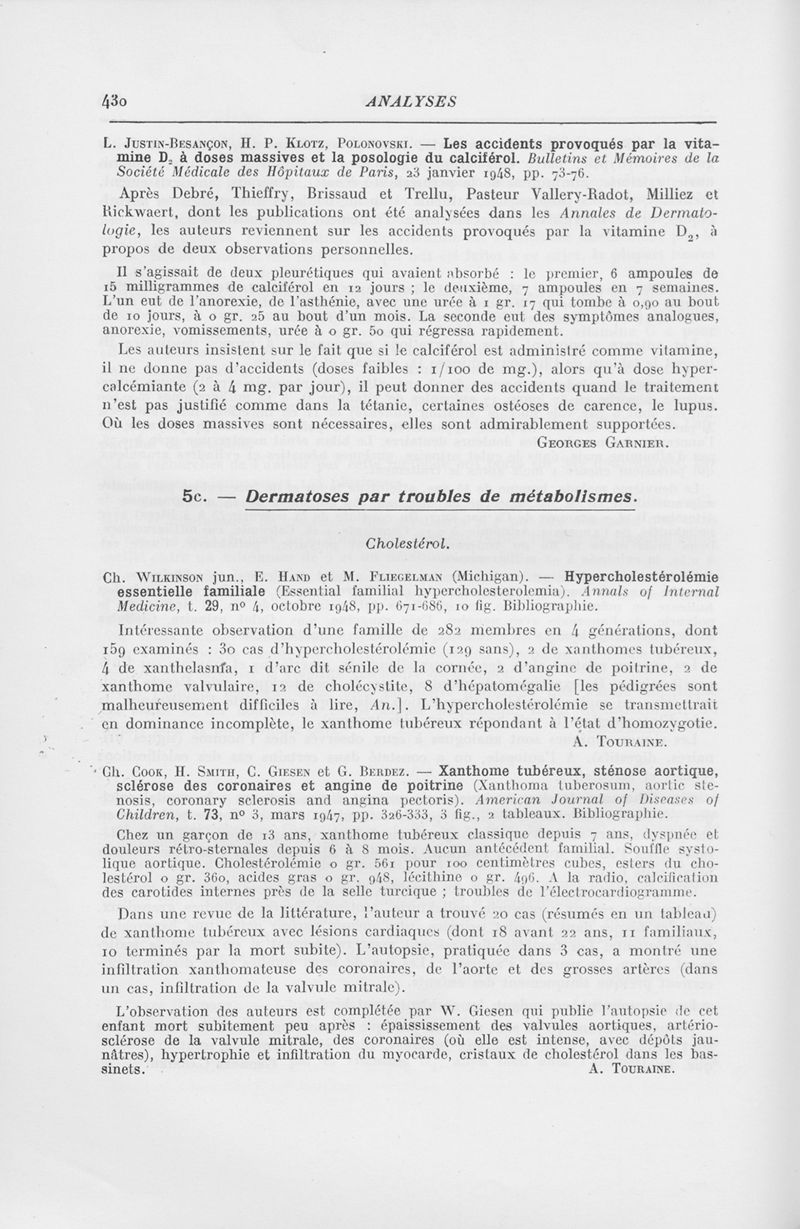 430 ANALYSES

L. Justin-Besançon, H. P. Klotz, Polonovski. — Les accidents provoqués par la vitamine $D_2$ à doses massives et la posologie du calciférol. Bulletins et Mémoires de la Société Médicale des Hôpitaux de Paris, 23 janvier 1948, pp. 73-76.

Après Debré, Thieffry, Brissaud et Trellu, Pasteur Vallery-Radot, Milliez et Rickwaert, dont les publications ont été analysées dans les Annales de Dermatologie, les auteurs reviennent sur les accidents provoqués par la vitamine $D_2$, à propos de deux observations personnelles.

Il s'agissait de deux pleurétiques qui avaient absorbé : le premier, 6 ampoules de 15 milligrammes de calciférol en 12 jours ; le deuxième, 7 ampoules en 7 semaines. L'un eut de l'anorexie, de l'asthénie, avec une urée à 1 gr. 17 qui tombe à 0,90 au bout de 10 jours, à 0 gr. 25 au bout d'un mois. La seconde eut des symptômes analogues, anorexie, vomissements, urée à 0 gr. 50 qui régressa rapidement.

Les auteurs insistent sur le fait que si le calciférol est administré comme vitamine, il ne donne pas d'accidents (doses faibles : 1/100 de mg.), alors qu'à dose hypercalcémiante (2 à 4 mg. par jour), il peut donner des accidents quand le traitement n'est pas justifié comme dans la tétanie, certaines ostéoses de carence, le lupus. Où les doses massives sont nécessaires, elles sont admirablement supportées.

Georges Garnier.

5c. — Dermatoses par troubles de métabolismes.

Cholestérol.

Ch. Wilkinson jun., E. Hand et M. Fliegelman (Michigan). — Hypercholestérolémie essentielle familiale (Essential familial hypercholesterolemia). Annals of Internal Medicine, t. 29, n° 4, octobre 1948, pp. 671-686, 10 fig. Bibliographie.

Intéressante observation d'une famille de 282 membres en 4 générations, dont 159 examinés : 30 cas d'hypercholestérolémie (129 sans), 2 de xanthomes tubéreux, 4 de xanthelasma, 1 d'arc dit sénile de la cornée, 2 d'angine de poitrine, 2 de xanthome valvulaire, 12 de cholécystite, 8 d'hépatomégalie [les pédigrées sont malheureusement difficiles à lire, An.]. L'hypercholestérolémie se transmettrait en dominance incomplète, le xanthome tubéreux répondant à l'état d'homozygotie.

A. Touraine.

Ch. Cook, H. Smith, C. Giesen et G. Berdez. — Xanthome tubéreux, sténose aortique, sclérose des coronaires et angine de poitrine (Xanthoma tuberosum, aortic stenosis, coronary sclerosis and angina pectoris). American Journal of Diseases of Children, t. 73, n° 3, mars 1947, pp. 326-333, 3 fig., 2 tableaux. Bibliographie.

Chez un garçon de 13 ans, xanthome tubéreux classique depuis 7 ans, dyspnée et douleurs rétro-sternales depuis 6 à 8 mois. Aucun antécédent familial. Souffle systolique aortique. Cholestérolémie 0 gr. 561 pour 100 centimètres cubes, esters du cholestérol 0 gr. 360, acides gras 0 gr. 948, lécithine 0 gr. 496. A la radio, calcification des carotides internes près de la selle turcique ; troubles de l'électrocardiogramme.

Dans une revue de la littérature, l'auteur a trouvé 20 cas (résumés en un tableau) de xanthome tubéreux avec lésions cardiaques (dont 18 avant 22 ans, 11 familiaux, 10 terminés par la mort subite). L'autopsie, pratiquée dans 3 cas, a montré une infiltration xanthomateuse des coronaires, de l'aorte et des grosses artères (dans un cas, infiltration de la valvule mitrale).

L'observation des auteurs est complétée par W. Giesen qui publie l'autopsie de cet enfant mort subitement peu après : épaississement des valvules aortiques, artériosclérose de la valvule mitrale, des coronaires (où elle est intense, avec dépôts jaunâtres), hypertrophie et infiltration du myocarde, cristaux de cholestérol dans les bassinets.

A. Touraine.